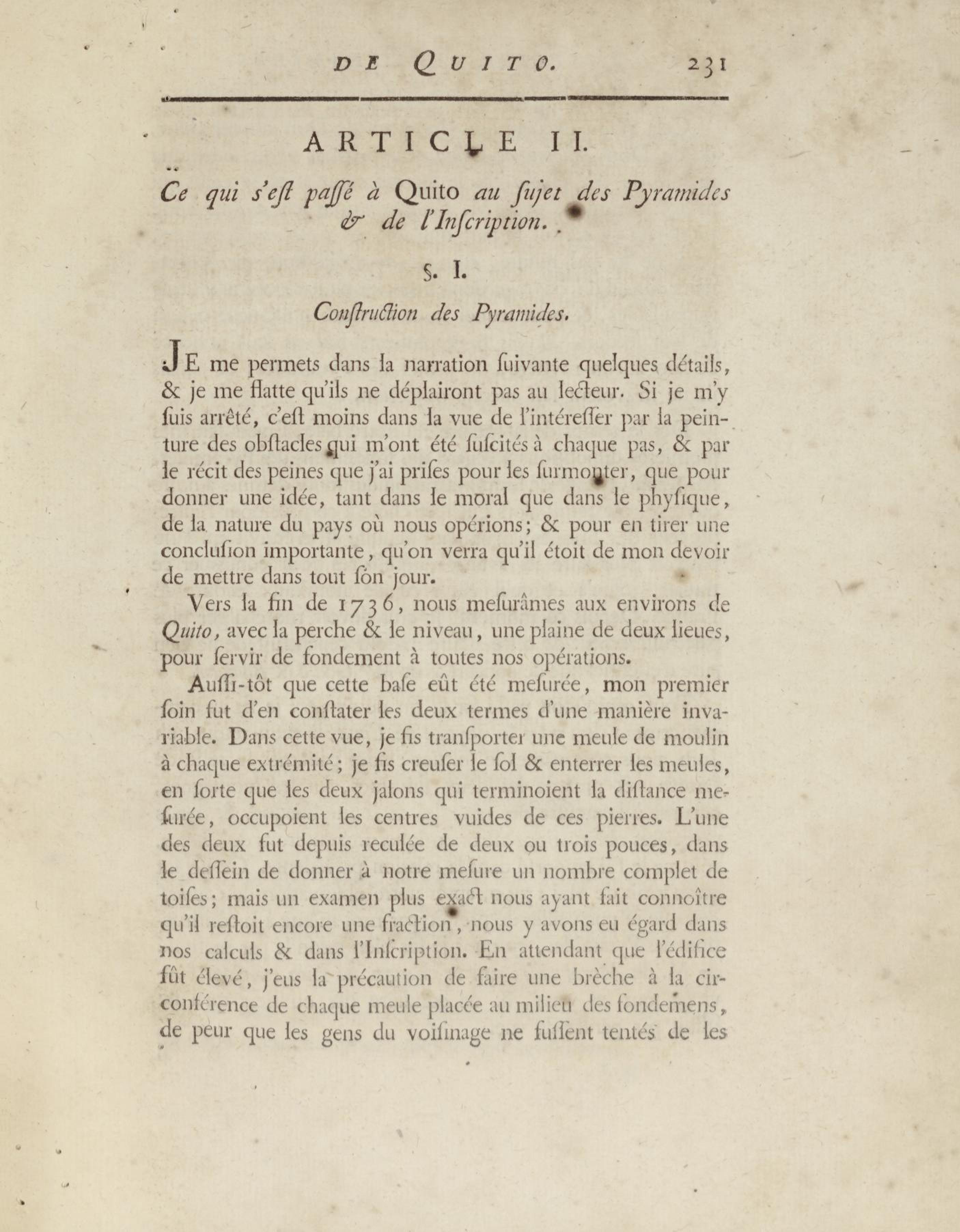 DE QUITO. 231

ARTICLE II.

Ce qui s'eſt paſſé à Quito au ſujet des Pyramides & de l'Inſcription.

§. I.

Conſtruction des Pyramides.

JE me permets dans la narration ſuivante quelques détails, & je me flatte qu'ils ne déplairont pas au lecteur. Si je m'y ſuis arrêté, c'eſt moins dans la vue de l'intéreſſer par la peinture des obſtacles qui m'ont été ſuſcités à chaque pas, & par le récit des peines que j'ai priſes pour les ſurmonter, que pour donner une idée, tant dans le moral que dans le phyſique, de la nature du pays où nous opérions; & pour en tirer une concluſion importante, qu'on verra qu'il étoit de mon devoir de mettre dans tout ſon jour.

Vers la fin de 1736, nous meſurâmes aux environs de Quito, avec la perche & le niveau, une plaine de deux lieues, pour ſervir de fondement à toutes nos opérations.

Auſſi-tôt que cette baſe eût été meſurée, mon premier ſoin fut d'en conſtater les deux termes d'une manière invariable. Dans cette vue, je fis tranſporter une meule de moulin à chaque extrémité; je fis creuſer le ſol & enterrer les meules, en ſorte que les deux jalons qui terminoient la diſtance meſurée, occupoient les centres vuides de ces pierres. L'une des deux fut depuis reculée de deux ou trois pouces, dans le deſſein de donner à notre meſure un nombre complet de toiſes; mais un examen plus exact nous ayant fait connoître qu'il reſtoit encore une fraction, nous y avons eu égard dans nos calculs & dans l'Inſcription. En attendant que l'édifice fût élevé, j'eus la précaution de faire une brèche à la circonférence de chaque meule placée au milieu des fondemens, de peur que les gens du voiſinage ne fuſſent tentés de les